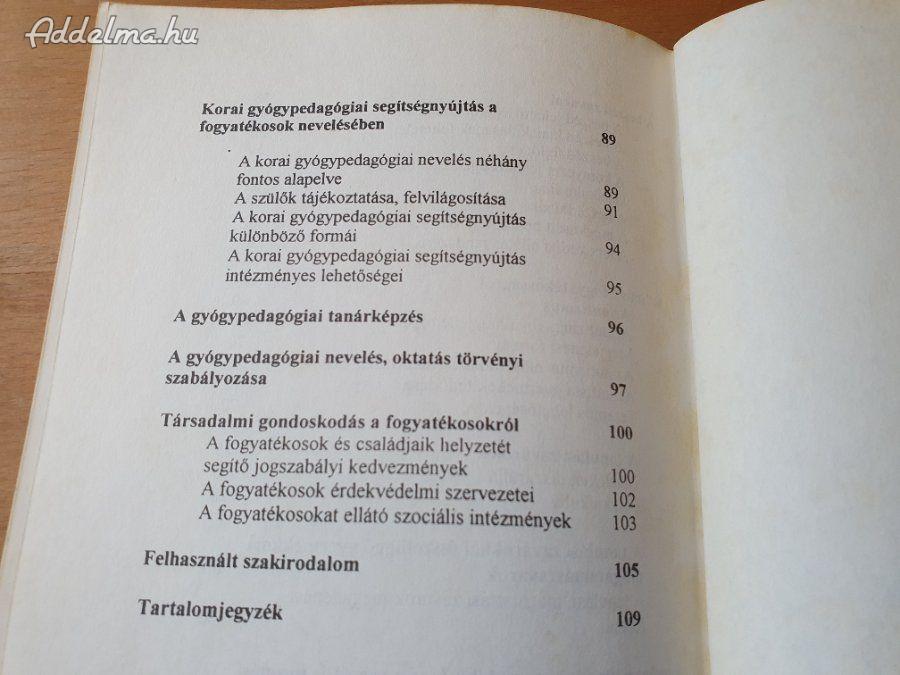 Addelma.hu

Korai gyógypedagógiai segítségnyújtás a fogyatékosok nevelésében 89

A korai gyógypedagógiai nevelés néhány fontos alapelve 89
A szülők tájékoztatása, felvilágosítása 91
A korai gyógypedagógiai segítségnyújtás különböző formái 94
A korai gyógypedagógiai segítségnyújtás intézményes lehetőségei 95

A gyógypedagógiai tanárképzés 96

A gyógypedagógiai nevelés, oktatás törvényi szabályozása 97

Társadalmi gondoskodás a fogyatékosokról 100
A fogyatékosok és családjaik helyzetét segítő jogszabályi kedvezmények 100
A fogyatékosok érdekvédelmi szervezetei 102
A fogyatékosokat ellátó szociális intézmények 103

Felhasznált szakirodalom 105

Tartalomjegyzék 109